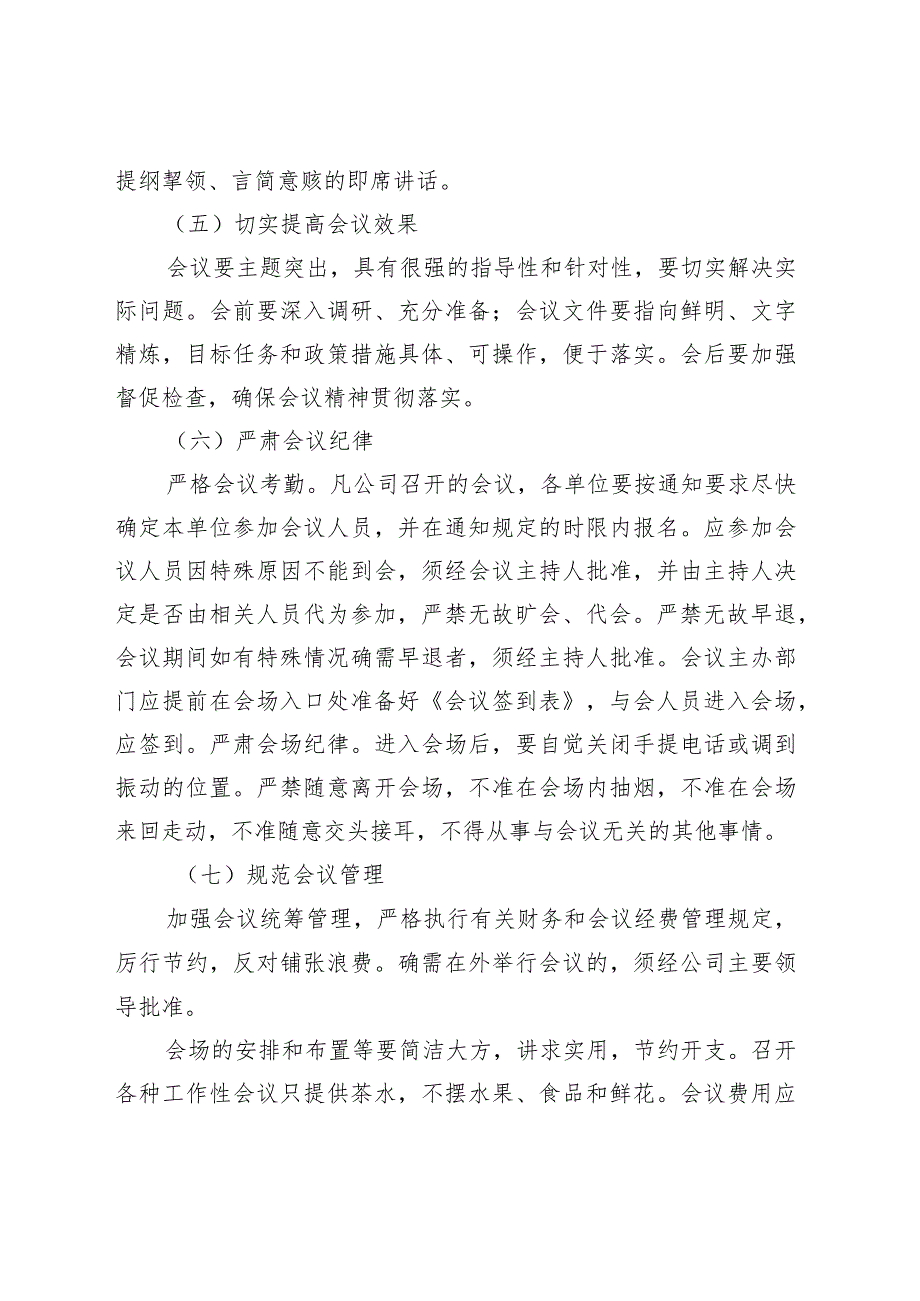 提纲挈领、言简意赅的即席讲话。

（五）切实提高会议效果

会议要主题突出，具有很强的指导性和针对性，要切实解决实际问题。会前要深入调研、充分准备；会议文件要指向鲜明、文字精炼，目标任务和政策措施具体、可操作，便于落实。会后要加强督促检查，确保会议精神贯彻落实。

（六）严肃会议纪律

严格会议考勤。凡公司召开的会议，各单位要按通知要求尽快确定本单位参加会议人员，并在通知规定的时限内报名。应参加会议人员因特殊原因不能到会，须经会议主持人批准，并由主持人决定是否由相关人员代为参加，严禁无故旷会、代会。严禁无故早退，会议期间如有特殊情况确需早退者，须经主持人批准。会议主办部门应提前在会场入口处准备好《会议签到表》，与会人员进入会场，应签到。严肃会场纪律。进入会场后，要自觉关闭手提电话或调到振动的位置。严禁随意离开会场，不准在会场内抽烟，不准在会场来回走动，不准随意交头接耳，不得从事与会议无关的其他事情。

（七）规范会议管理

加强会议统筹管理，严格执行有关财务和会议经费管理规定，厉行节约，反对铺张浪费。确需在外举行会议的，须经公司主要领导批准。

会场的安排和布置等要简洁大方，讲求实用，节约开支。召开各种工作性会议只提供茶水，不摆水果、食品和鲜花。会议费用应